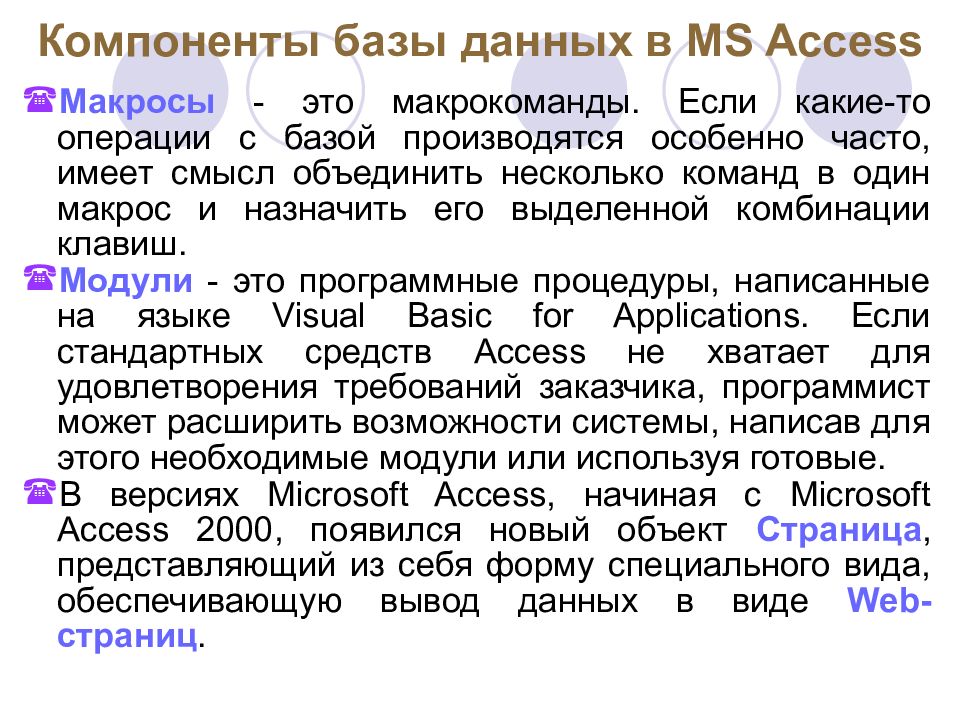 Компоненты базы данных в MS Access

Макросы - это макрокоманды. Если какие-то операции с базой производятся особенно часто, имеет смысл объединить несколько команд в один макрос и назначить его выделенной комбинации клавиш.

Модули - это программные процедуры, написанные на языке Visual Basic for Applications. Если стандартных средств Access не хватает для удовлетворения требований заказчика, программист может расширить возможности системы, написав для этого необходимые модули или используя готовые.

В версиях Microsoft Access, начиная с Microsoft Access 2000, появился новый объект Страница, представляющий из себя форму специального вида, обеспечивающую вывод данных в виде Web-страниц.